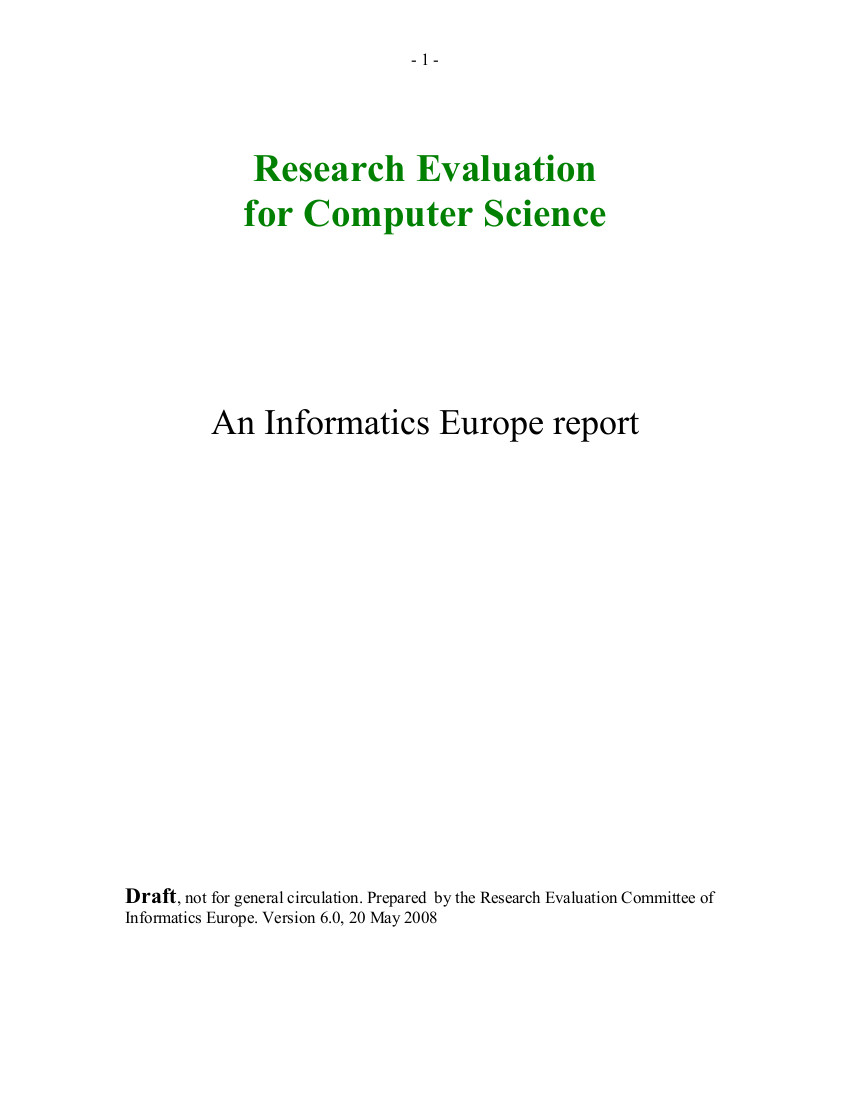 - 1 -

Research Evaluation
for Computer Science

An Informatics Europe report

Draft, not for general circulation. Prepared by the Research Evaluation Committee of Informatics Europe. Version 6.0, 20 May 2008